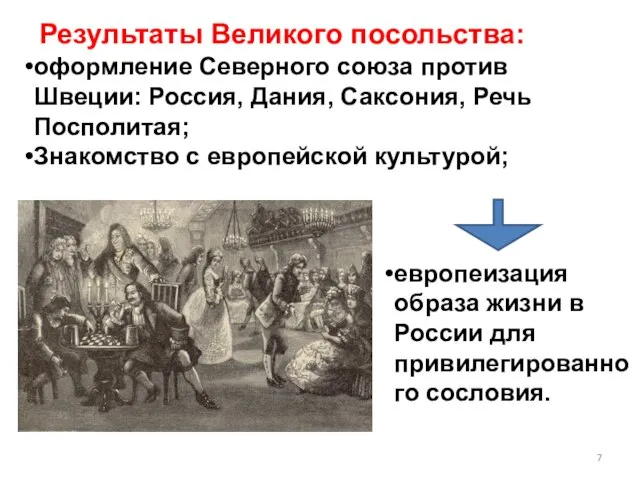 Результаты Великого посольства:

•оформление Северного союза против Швеции: Россия, Дания, Саксония, Речь Посполитая;

•Знакомство с европейской культурой;

•европеизация образа жизни в России для привилегированного сословия.

7